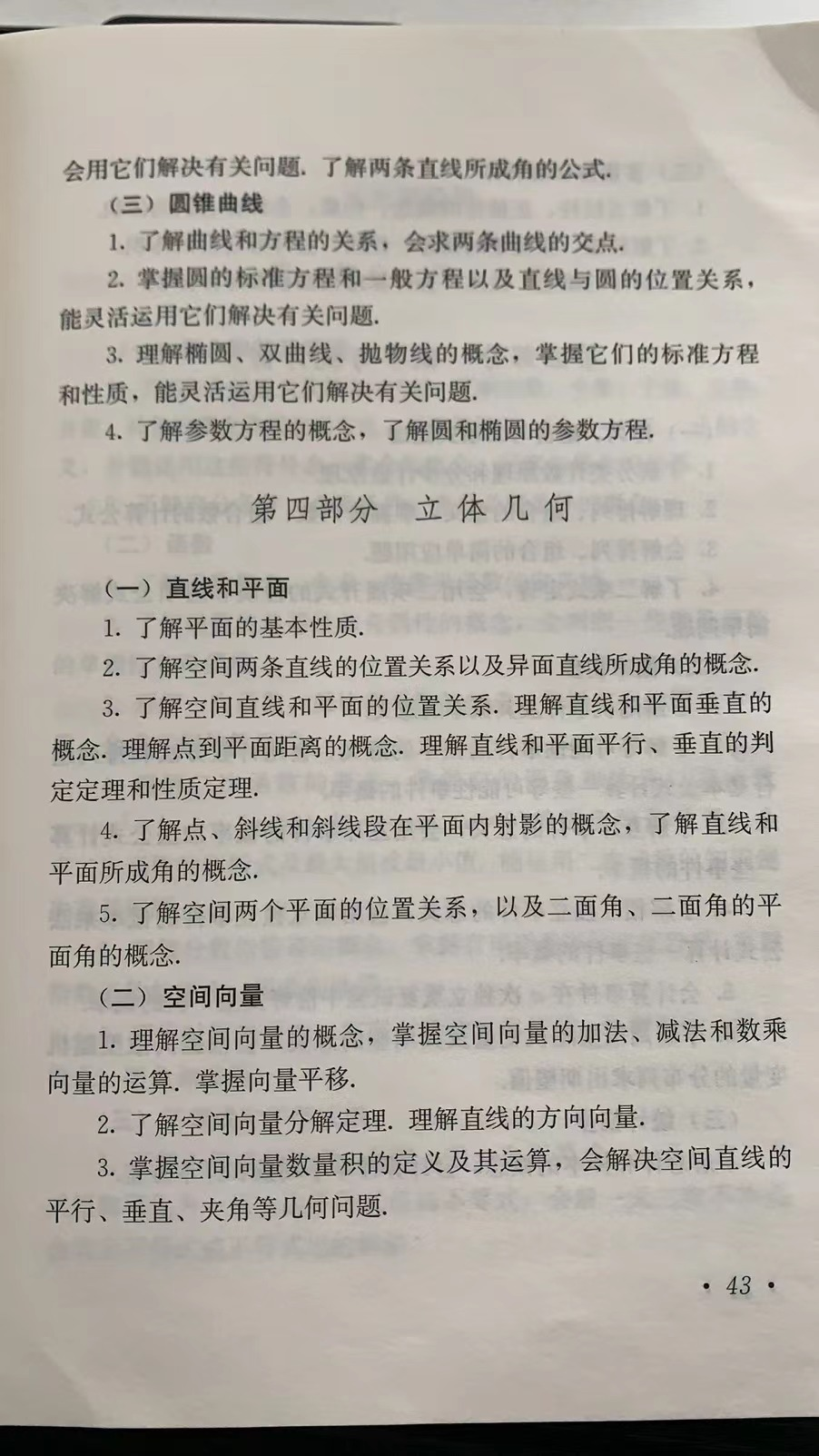 会用它们解决有关问题. 了解两条直线所成角的公式.

（三）圆锥曲线

1. 了解曲线和方程的关系，会求两条曲线的交点.

2. 掌握圆的标准方程和一般方程以及直线与圆的位置关系，能灵活运用它们解决有关问题.

3. 理解椭圆、双曲线、抛物线的概念，掌握它们的标准方程和性质，能灵活运用它们解决有关问题.

4. 了解参数方程的概念，了解圆和椭圆的参数方程.

第四部分　立体几何

（一）直线和平面

1. 了解平面的基本性质.

2. 了解空间两条直线的位置关系以及异面直线所成角的概念.

3. 了解空间直线和平面的位置关系. 理解直线和平面垂直的概念. 理解点到平面距离的概念. 理解直线和平面平行、垂直的判定定理和性质定理.

4. 了解点、斜线和斜线段在平面内射影的概念，了解直线和平面所成角的概念.

5. 了解空间两个平面的位置关系，以及二面角、二面角的平面角的概念.

（二）空间向量

1. 理解空间向量的概念，掌握空间向量的加法、减法和数乘向量的运算. 掌握向量平移.

2. 了解空间向量分解定理. 理解直线的方向向量.

3. 掌握空间向量数量积的定义及其运算，会解决空间直线的平行、垂直、夹角等几何问题.

· 43 ·